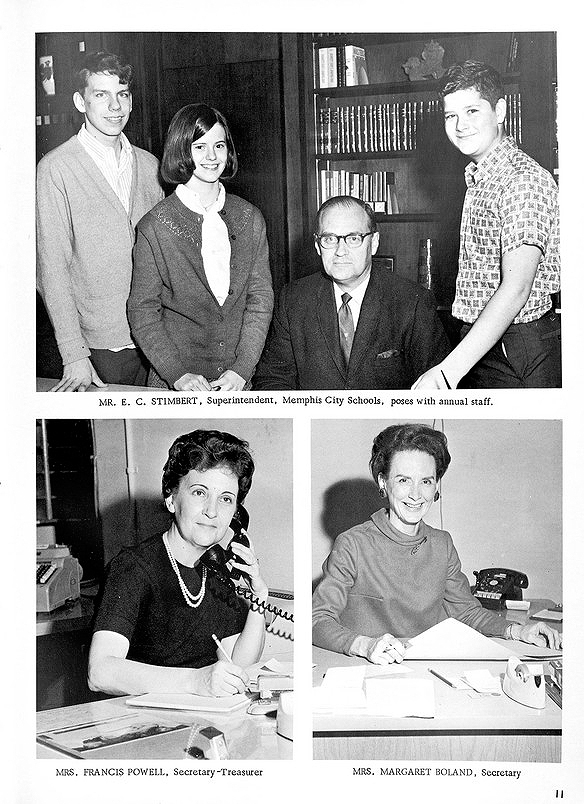 MR. E. C. STIMBERT, Superintendent, Memphis City Schools, poses with annual staff.

MRS. FRANCIS POWELL, Secretary-Treasurer

MRS. MARGARET BOLAND, Secretary

11